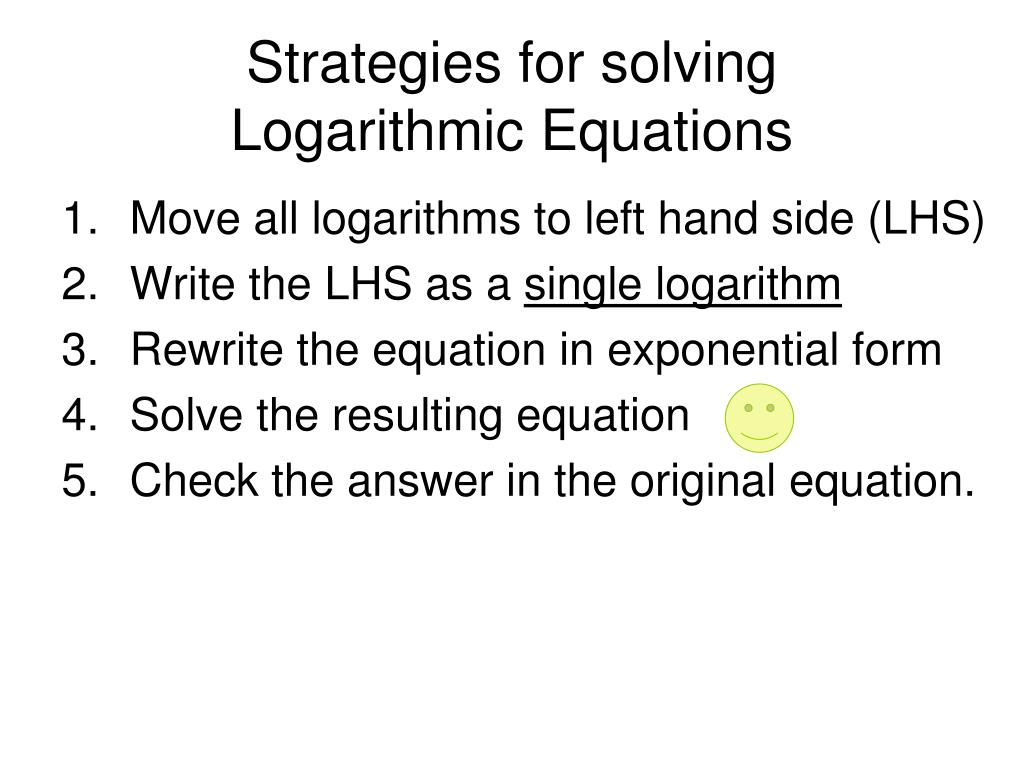 Strategies for solving
Logarithmic Equations

1. Move all logarithms to left hand side (LHS)
2. Write the LHS as a single logarithm
3. Rewrite the equation in exponential form
4. Solve the resulting equation
5. Check the answer in the original equation.